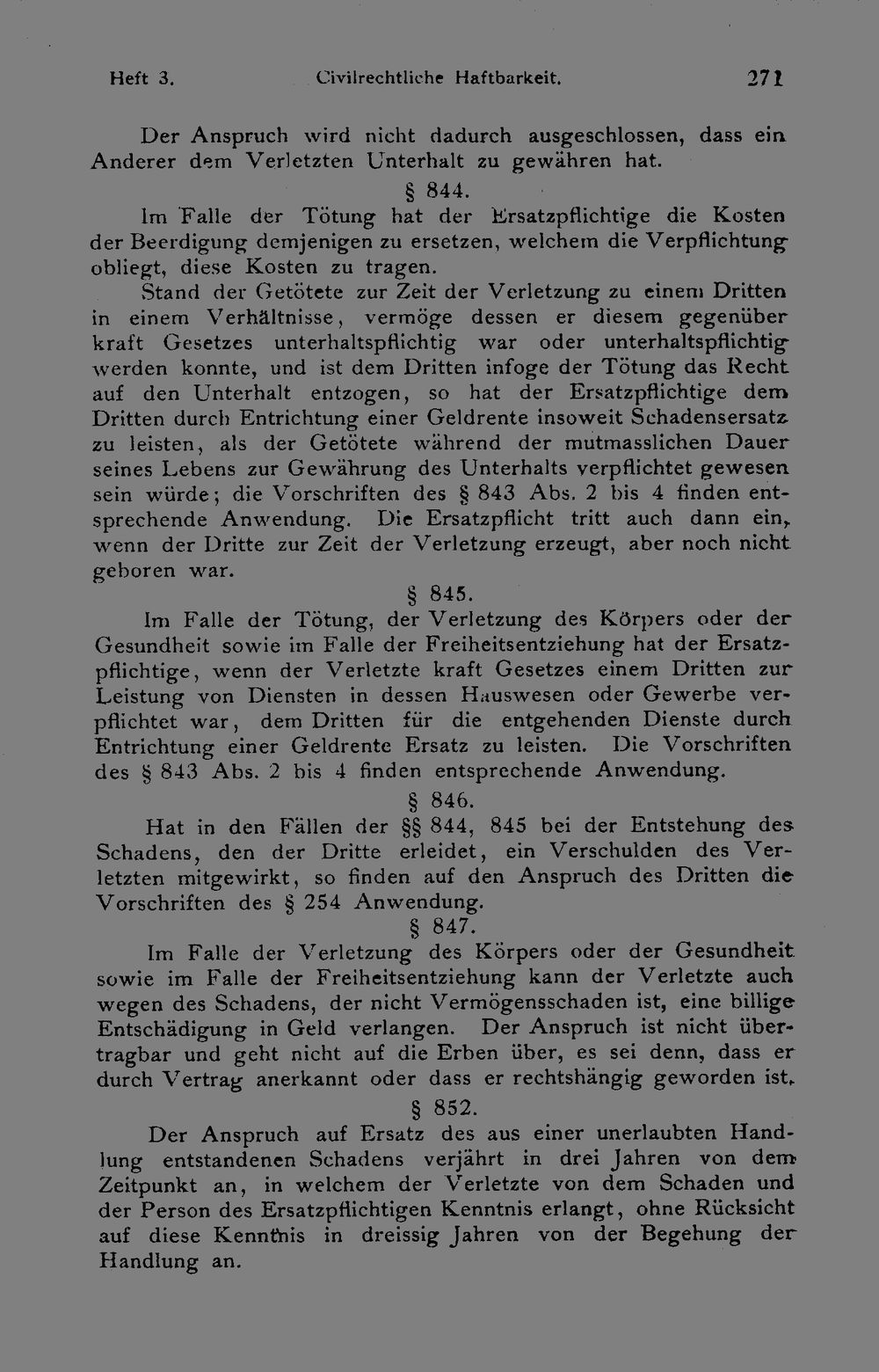 Heft 3. Civilrechtliche Haftbarkeit. 271

Der Anspruch wird nicht dadurch ausgeschlossen, dass ein Anderer dem Verletzten Unterhalt zu gewähren hat.

§ 844.

Im Falle der Tötung hat der Ersatzpflichtige die Kosten der Beerdigung demjenigen zu ersetzen, welchem die Verpflichtung obliegt, diese Kosten zu tragen.

Stand der Getötete zur Zeit der Verletzung zu einem Dritten in einem Verhältnisse, vermöge dessen er diesem gegenüber kraft Gesetzes unterhaltspflichtig war oder unterhaltspflichtig werden konnte, und ist dem Dritten infoge der Tötung das Recht auf den Unterhalt entzogen, so hat der Ersatzpflichtige dem Dritten durch Entrichtung einer Geldrente insoweit Schadensersatz zu leisten, als der Getötete während der mutmasslichen Dauer seines Lebens zur Gewährung des Unterhalts verpflichtet gewesen sein würde; die Vorschriften des § 843 Abs. 2 bis 4 finden entsprechende Anwendung. Die Ersatzpflicht tritt auch dann ein, wenn der Dritte zur Zeit der Verletzung erzeugt, aber noch nicht geboren war.

§ 845.

Im Falle der Tötung, der Verletzung des Körpers oder der Gesundheit sowie im Falle der Freiheitsentziehung hat der Ersatzpflichtige, wenn der Verletzte kraft Gesetzes einem Dritten zur Leistung von Diensten in dessen Hauswesen oder Gewerbe verpflichtet war, dem Dritten für die entgehenden Dienste durch Entrichtung einer Geldrente Ersatz zu leisten. Die Vorschriften des § 843 Abs. 2 bis 4 finden entsprechende Anwendung.

§ 846.

Hat in den Fällen der §§ 844, 845 bei der Entstehung des Schadens, den der Dritte erleidet, ein Verschulden des Verletzten mitgewirkt, so finden auf den Anspruch des Dritten die Vorschriften des § 254 Anwendung.

§ 847.

Im Falle der Verletzung des Körpers oder der Gesundheit sowie im Falle der Freiheitsentziehung kann der Verletzte auch wegen des Schadens, der nicht Vermögensschaden ist, eine billige Entschädigung in Geld verlangen. Der Anspruch ist nicht übertragbar und geht nicht auf die Erben über, es sei denn, dass er durch Vertrag anerkannt oder dass er rechtshängig geworden ist.

§ 852.

Der Anspruch auf Ersatz des aus einer unerlaubten Handlung entstandenen Schadens verjährt in drei Jahren von dem Zeitpunkt an, in welchem der Verletzte von dem Schaden und der Person des Ersatzpflichtigen Kenntnis erlangt, ohne Rücksicht auf diese Kenntnis in dreissig Jahren von der Begehung der Handlung an.